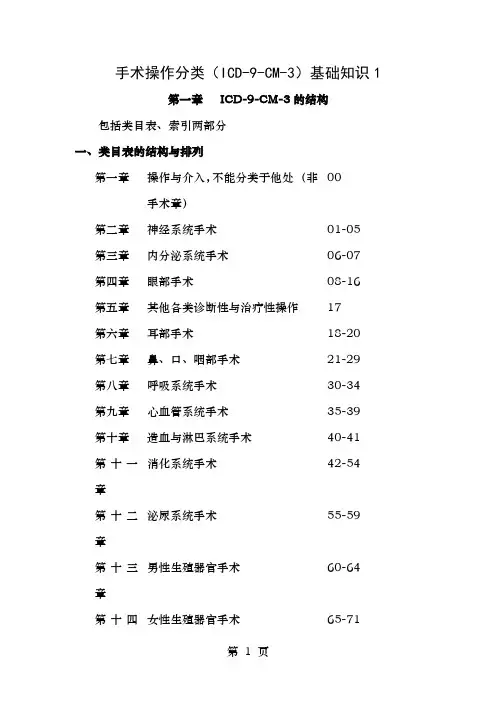 手术操作分类（ICD-9-CM-3）基础知识 1

第一章　ICD-9-CM-3 的结构

包括类目表、索引两部分

一、类目表的结构与排列

| | | |
|---|---|---|
| 第一章 | 操作与介入，不能分类于他处（非手术章） | 00 |
| 第二章 | 神经系统手术 | 01-05 |
| 第三章 | 内分泌系统手术 | 06-07 |
| 第四章 | 眼部手术 | 08-16 |
| 第五章 | 其他各类诊断性与治疗性操作 | 17 |
| 第六章 | 耳部手术 | 18-20 |
| 第七章 | 鼻、口、咽部手术 | 21-29 |
| 第八章 | 呼吸系统手术 | 30-34 |
| 第九章 | 心血管系统手术 | 35-39 |
| 第十章 | 造血与淋巴系统手术 | 40-41 |
| 第十一章 | 消化系统手术 | 42-54 |
| 第十二章 | 泌尿系统手术 | 55-59 |
| 第十三章 | 男性生殖器官手术 | 60-64 |
| 第十四 | 女性生殖器官手术 | 65-71 |

第 1 页